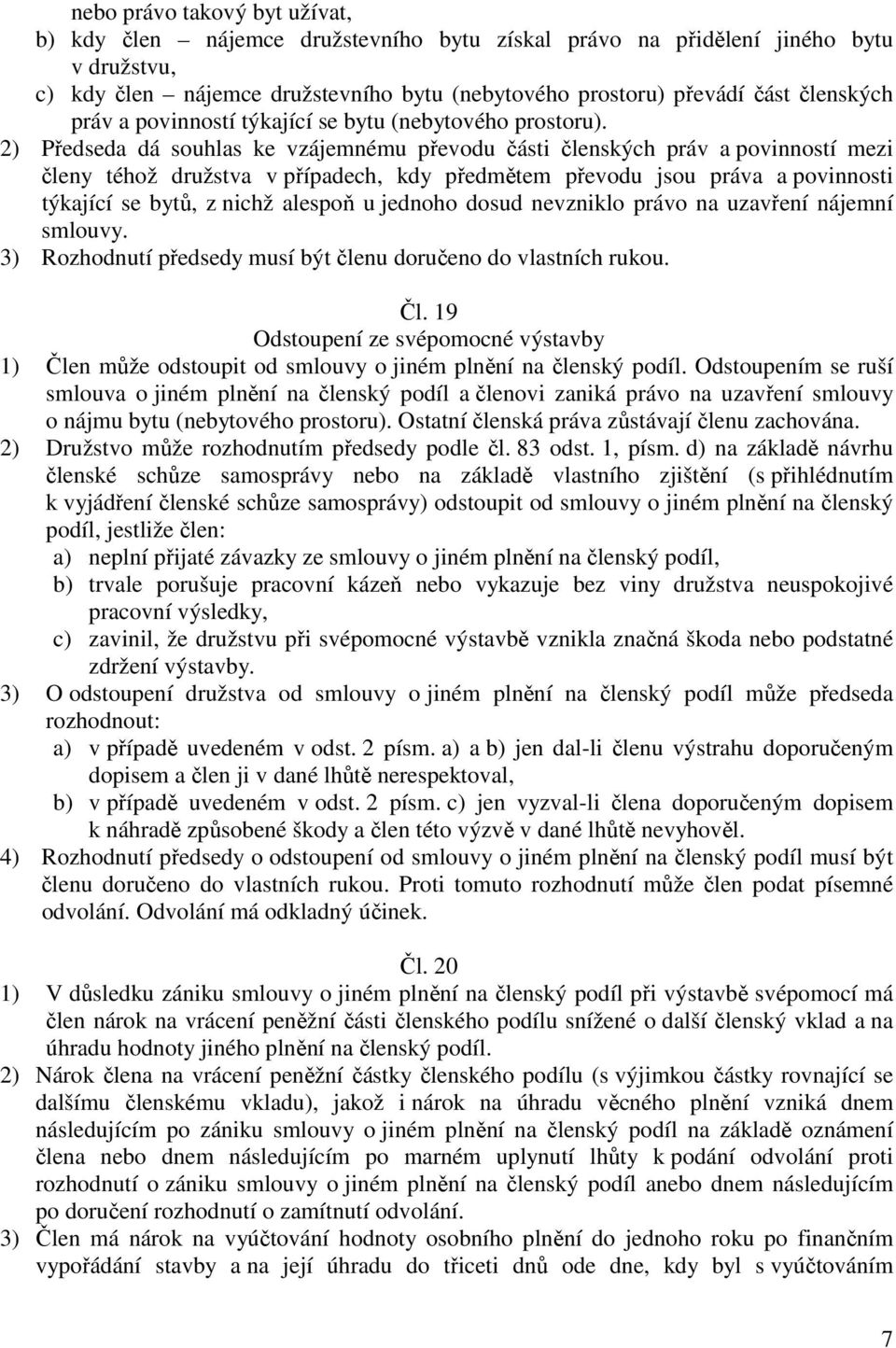 nebo právo takový byt užívat,
b) kdy člen – nájemce družstevního bytu získal právo na přidělení jiného bytu v družstvu,
c) kdy člen – nájemce družstevního bytu (nebytového prostoru) převádí část členských práv a povinností týkající se bytu (nebytového prostoru).
2) Předseda dá souhlas ke vzájemnému převodu části členských práv a povinností mezi členy téhož družstva v případech, kdy předmětem převodu jsou práva a povinnosti týkající se bytů, z nichž alespoň u jednoho dosud nevzniklo právo na uzavření nájemní smlouvy.
3) Rozhodnutí předsedy musí být členu doručeno do vlastních rukou.

Čl. 19
Odstoupení ze svépomocné výstavby
1) Člen může odstoupit od smlouvy o jiném plnění na členský podíl. Odstoupením se ruší smlouva o jiném plnění na členský podíl a členovi zaniká právo na uzavření smlouvy o nájmu bytu (nebytového prostoru). Ostatní členská práva zůstávají členu zachována.
2) Družstvo může rozhodnutím předsedy podle čl. 83 odst. 1, písm. d) na základě návrhu členské schůze samosprávy nebo na základě vlastního zjištění (s přihlédnutím k vyjádření členské schůze samosprávy) odstoupit od smlouvy o jiném plnění na členský podíl, jestliže člen:
a) neplní přijaté závazky ze smlouvy o jiném plnění na členský podíl,
b) trvale porušuje pracovní kázeň nebo vykazuje bez viny družstva neuspokojivé pracovní výsledky,
c) zavinil, že družstvu při svépomocné výstavbě vznikla značná škoda nebo podstatné zdržení výstavby.
3) O odstoupení družstva od smlouvy o jiném plnění na členský podíl může předseda rozhodnout:
a) v případě uvedeném v odst. 2 písm. a) a b) jen dal-li členu výstrahu doporučeným dopisem a člen ji v dané lhůtě nerespektoval,
b) v případě uvedeném v odst. 2 písm. c) jen vyzval-li člena doporučeným dopisem k náhradě způsobené škody a člen této výzvě v dané lhůtě nevyhověl.
4) Rozhodnutí předsedy o odstoupení od smlouvy o jiném plnění na členský podíl musí být členu doručeno do vlastních rukou. Proti tomuto rozhodnutí může člen podat písemné odvolání. Odvolání má odkladný účinek.

Čl. 20
1) V důsledku zániku smlouvy o jiném plnění na členský podíl při výstavbě svépomocí má člen nárok na vrácení peněžní části členského podílu snížené o další členský vklad a na úhradu hodnoty jiného plnění na členský podíl.
2) Nárok člena na vrácení peněžní částky členského podílu (s výjimkou částky rovnající se dalšímu členskému vkladu), jakož i nárok na úhradu věcného plnění vzniká dnem následujícím po zániku smlouvy o jiném plnění na členský podíl na základě oznámení člena nebo dnem následujícím po marném uplynutí lhůty k podání odvolání proti rozhodnutí o zániku smlouvy o jiném plnění na členský podíl anebo dnem následujícím po doručení rozhodnutí o zamítnutí odvolání.
3) Člen má nárok na vyúčtování hodnoty osobního plnění do jednoho roku po finančním vypořádání stavby a na její úhradu do třiceti dnů ode dne, kdy byl s vyúčtováním

7